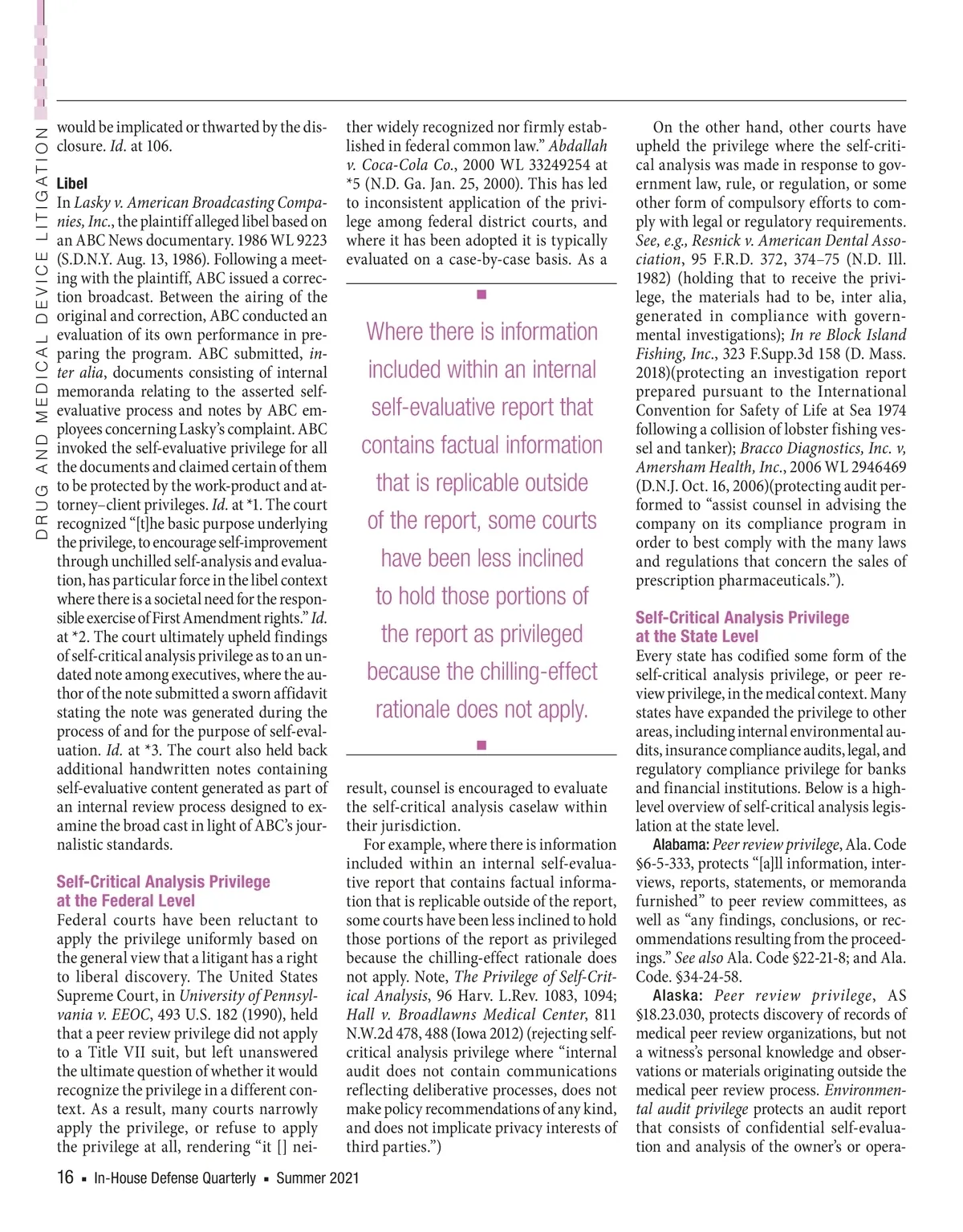 DRUG AND MEDICAL DEVICE LITIGATION

would be implicated or thwarted by the disclosure. Id. at 106.

Libel
In Lasky v. American Broadcasting Companies, Inc., the plaintiff alleged libel based on an ABC News documentary. 1986 WL 9223 (S.D.N.Y. Aug. 13, 1986). Following a meeting with the plaintiff, ABC issued a correction broadcast. Between the airing of the original and correction, ABC conducted an evaluation of its own performance in preparing the program. ABC submitted, inter alia, documents consisting of internal memoranda relating to the asserted self-evaluative process and notes by ABC employees concerning Lasky's complaint. ABC invoked the self-evaluative privilege for all the documents and claimed certain of them to be protected by the work-product and attorney–client privileges. Id. at *1. The court recognized "[t]he basic purpose underlying the privilege, to encourage self-improvement through unchilled self-analysis and evaluation, has particular force in the libel context where there is a societal need for the responsible exercise of First Amendment rights." Id. at *2. The court ultimately upheld findings of self-critical analysis privilege as to an undated note among executives, where the author of the note submitted a sworn affidavit stating the note was generated during the process of and for the purpose of self-evaluation. Id. at *3. The court also held back additional handwritten notes containing self-evaluative content generated as part of an internal review process designed to examine the broad cast in light of ABC's journalistic standards.

Self-Critical Analysis Privilege at the Federal Level
Federal courts have been reluctant to apply the privilege uniformly based on the general view that a litigant has a right to liberal discovery. The United States Supreme Court, in University of Pennsylvania v. EEOC, 493 U.S. 182 (1990), held that a peer review privilege did not apply to a Title VII suit, but left unanswered the ultimate question of whether it would recognize the privilege in a different context. As a result, many courts narrowly apply the privilege, or refuse to apply the privilege at all, rendering "it [] neither widely recognized nor firmly established in federal common law." Abdallah v. Coca-Cola Co., 2000 WL 33249254 at *5 (N.D. Ga. Jan. 25, 2000). This has led to inconsistent application of the privilege among federal district courts, and where it has been adopted it is typically evaluated on a case-by-case basis. As a

Where there is information included within an internal self-evaluative report that contains factual information that is replicable outside of the report, some courts have been less inclined to hold those portions of the report as privileged because the chilling-effect rationale does not apply.

result, counsel is encouraged to evaluate the self-critical analysis caselaw within their jurisdiction.

For example, where there is information included within an internal self-evaluative report that contains factual information that is replicable outside of the report, some courts have been less inclined to hold those portions of the report as privileged because the chilling-effect rationale does not apply. Note, The Privilege of Self-Critical Analysis, 96 Harv. L.Rev. 1083, 1094; Hall v. Broadlawns Medical Center, 811 N.W.2d 478, 488 (Iowa 2012) (rejecting self-critical analysis privilege where "internal audit does not contain communications reflecting deliberative processes, does not make policy recommendations of any kind, and does not implicate privacy interests of third parties.")

On the other hand, other courts have upheld the privilege where the self-critical analysis was made in response to government law, rule, or regulation, or some other form of compulsory efforts to comply with legal or regulatory requirements. See, e.g., Resnick v. American Dental Association, 95 F.R.D. 372, 374–75 (N.D. Ill. 1982) (holding that to receive the privilege, the materials had to be, inter alia, generated in compliance with governmental investigations); In re Block Island Fishing, Inc., 323 F.Supp.3d 158 (D. Mass. 2018)(protecting an investigation report prepared pursuant to the International Convention for Safety of Life at Sea 1974 following a collision of lobster fishing vessel and tanker); Bracco Diagnostics, Inc. v, Amersham Health, Inc., 2006 WL 2946469 (D.N.J. Oct. 16, 2006)(protecting audit performed to "assist counsel in advising the company on its compliance program in order to best comply with the many laws and regulations that concern the sales of prescription pharmaceuticals.").

Self-Critical Analysis Privilege at the State Level
Every state has codified some form of the self-critical analysis privilege, or peer review privilege, in the medical context. Many states have expanded the privilege to other areas, including internal environmental audits, insurance compliance audits, legal, and regulatory compliance privilege for banks and financial institutions. Below is a high-level overview of self-critical analysis legislation at the state level.

Alabama: Peer review privilege, Ala. Code §6-5-333, protects "[a]ll information, interviews, reports, statements, or memoranda furnished" to peer review committees, as well as "any findings, conclusions, or recommendations resulting from the proceedings." See also Ala. Code §22-21-8; and Ala. Code. §34-24-58.

Alaska: Peer review privilege, AS §18.23.030, protects discovery of records of medical peer review organizations, but not a witness's personal knowledge and observations or materials originating outside the medical peer review process. Environmental audit privilege protects an audit report that consists of confidential self-evaluation and analysis of the owner's or opera-

16 ▪ In-House Defense Quarterly ▪ Summer 2021